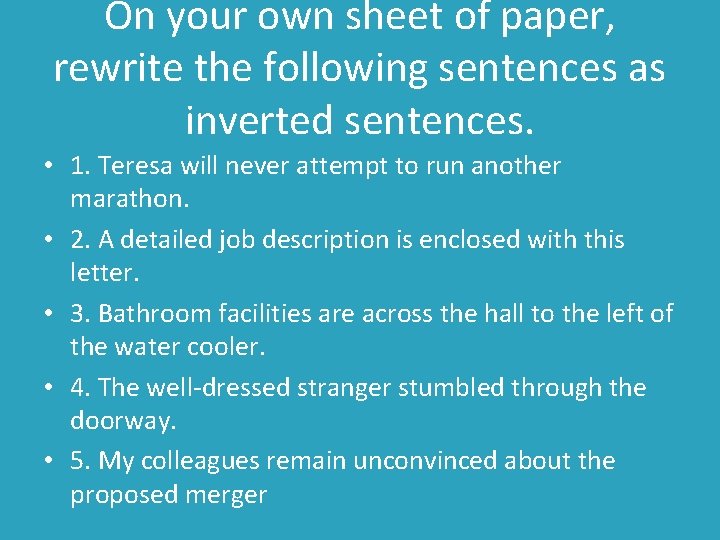 On your own sheet of paper, rewrite the following sentences as inverted sentences.

• 1. Teresa will never attempt to run another marathon.
• 2. A detailed job description is enclosed with this letter.
• 3. Bathroom facilities are across the hall to the left of the water cooler.
• 4. The well-dressed stranger stumbled through the doorway.
• 5. My colleagues remain unconvinced about the proposed merger